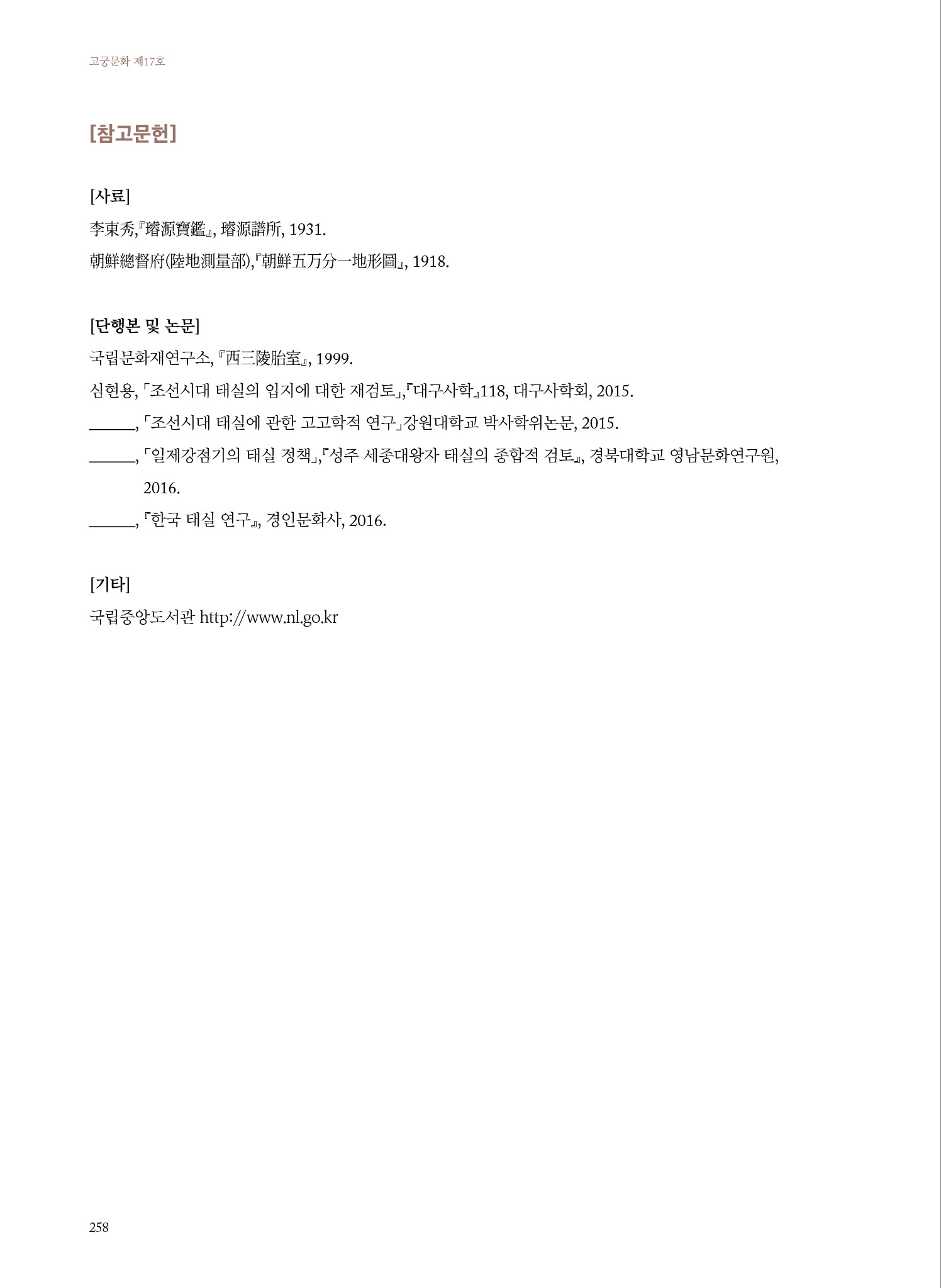 고궁문화 제17호

[참고문헌]

[사료]

李東秀,『璿源寶鑑』, 璿源譜所, 1931.

朝鮮總督府(陸地測量部),『朝鮮五万分一地形圖』, 1918.

[단행본 및 논문]

국립문화재연구소, 『西三陵胎室』, 1999.

심현용, 「조선시대 태실의 입지에 대한 재검토」,『대구사학』118, 대구사학회, 2015.

______, 「조선시대 태실에 관한 고고학적 연구」강원대학교 박사학위논문, 2015.

______, 「일제강점기의 태실 정책」,『성주 세종대왕자 태실의 종합적 검토』, 경북대학교 영남문화연구원, 2016.

______, 『한국 태실 연구』, 경인문화사, 2016.

[기타]

국립중앙도서관 http://www.nl.go.kr

258